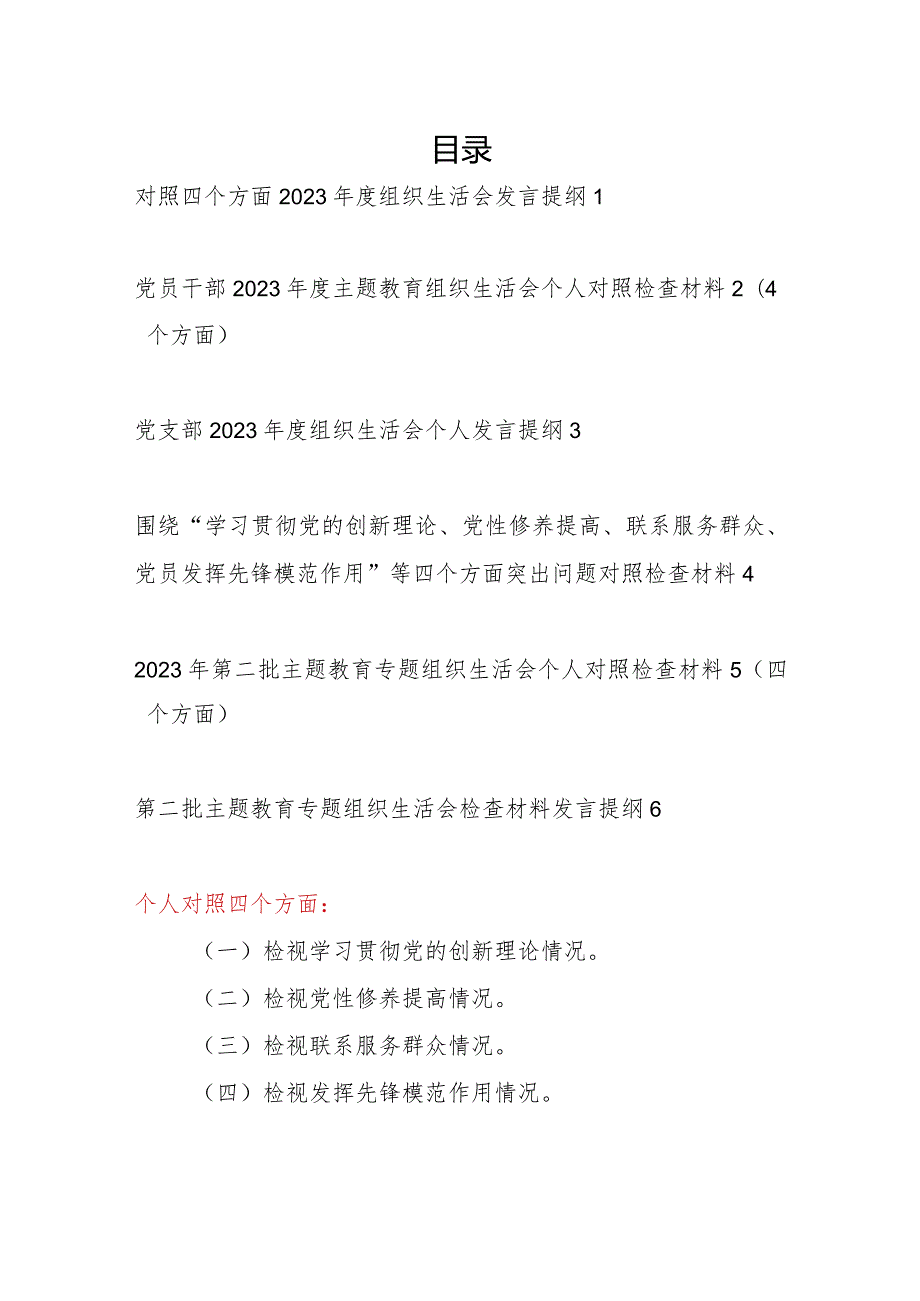 目录

对照四个方面2023年度组织生活会发言提纲1

党员干部2023年度主题教育组织生活会个人对照检查材料2（4个方面）

党支部2023年度组织生活会个人发言提纲3

围绕“学习贯彻党的创新理论、党性修养提高、联系服务群众、党员发挥先锋模范作用”等四个方面突出问题对照检查材料4

2023年第二批主题教育专题组织生活会个人对照检查材料5（四个方面）

第二批主题教育专题组织生活会检查材料发言提纲6

个人对照四个方面：

（一）检视学习贯彻党的创新理论情况。

（二）检视党性修养提高情况。

（三）检视联系服务群众情况。

（四）检视发挥先锋模范作用情况。